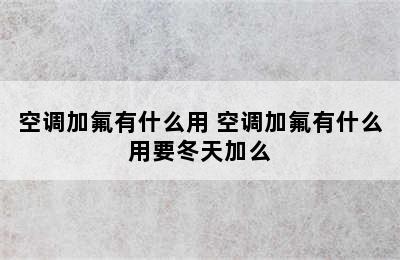 空调加氟有什么用 空调加氟有什么用要冬天加么